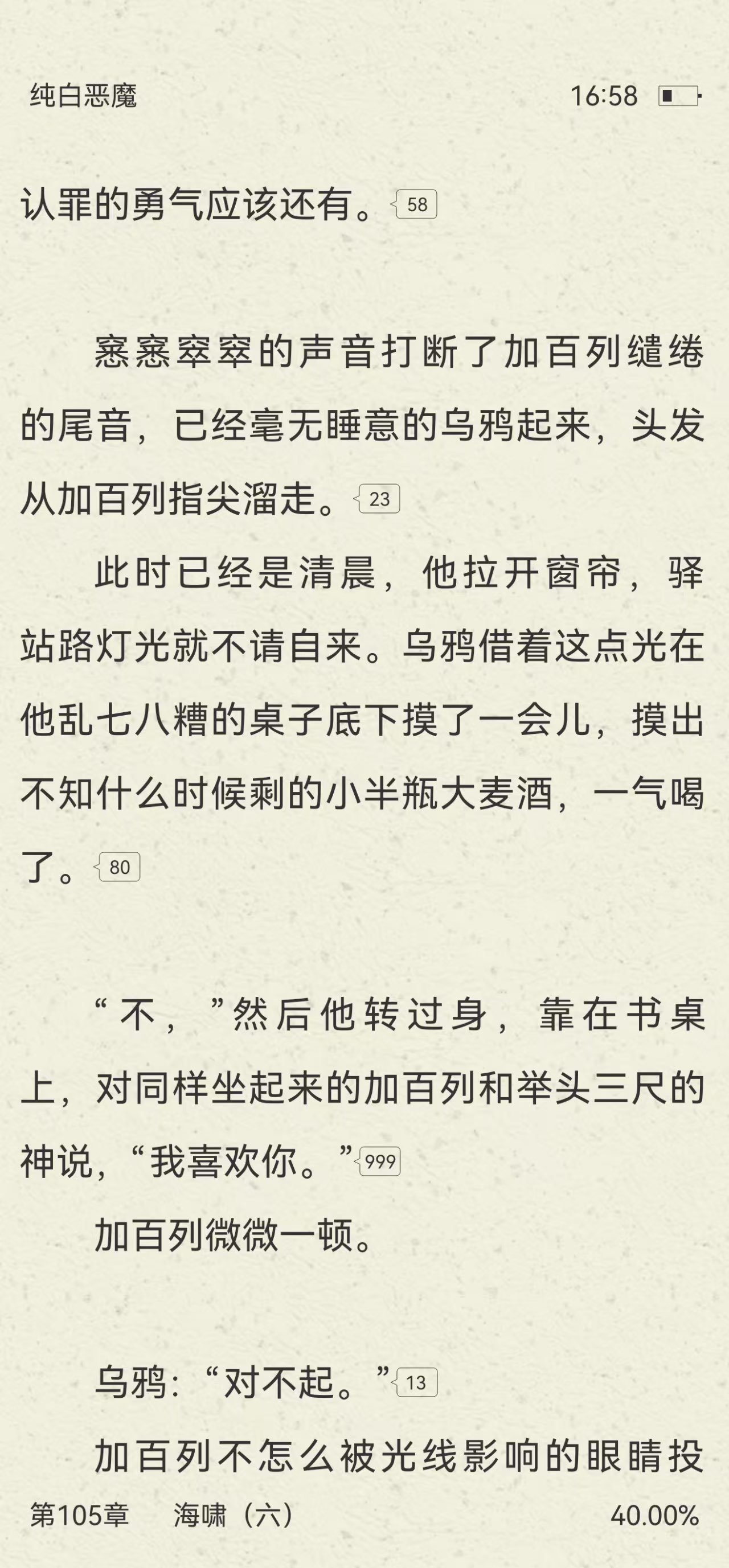 纯白恶魔　16:58

认罪的勇气应该还有。58

窸窸窣窣的声音打断了加百列缱绻的尾音，已经毫无睡意的乌鸦起来，头发从加百列指尖溜走。23

此时已经是清晨，他拉开窗帘，驿站路灯光就不请自来。乌鸦借着这点光在他乱七八糟的桌子底下摸了一会儿，摸出不知什么时候剩的小半瓶大麦酒，一气喝了。80

“不，”然后他转过身，靠在书桌上，对同样坐起来的加百列和举头三尺的神说，“我喜欢你。”999

加百列微微一顿。

乌鸦：“对不起。”13

加百列不怎么被光线影响的眼睛投

第105章　海啸（六）　40.00%